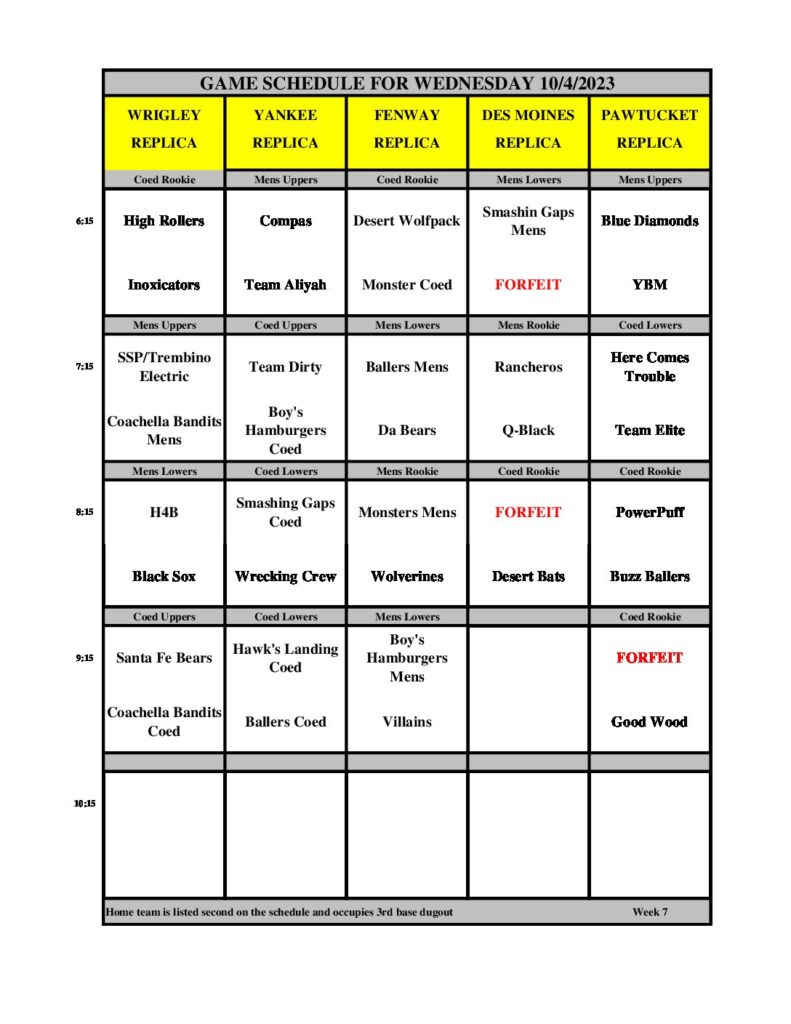 GAME SCHEDULE FOR WEDNESDAY 10/4/2023

| | WRIGLEY REPLICA | YANKEE REPLICA | FENWAY REPLICA | DES MOINES REPLICA | PAWTUCKET REPLICA |
|---|---|---|---|---|---|
| | Coed Rookie | Mens Uppers | Coed Rookie | Mens Lowers | Mens Uppers |
| 6:15 | High Rollers | Compas | Desert Wolfpack | Smashin Gaps Mens | Blue Diamonds |
| | Inoxicators | Team Aliyah | Monster Coed | FORFEIT | YBM |
| | Mens Uppers | Coed Uppers | Mens Lowers | Mens Rookie | Coed Lowers |
| 7:15 | SSP/Trembino Electric | Team Dirty | Ballers Mens | Rancheros | Here Comes Trouble |
| | Coachella Bandits Mens | Boy's Hamburgers Coed | Da Bears | Q-Black | Team Elite |
| | Mens Lowers | Coed Lowers | Mens Rookie | Coed Rookie | Coed Rookie |
| 8:15 | H4B | Smashing Gaps Coed | Monsters Mens | FORFEIT | PowerPuff |
| | Black Sox | Wrecking Crew | Wolverines | Desert Bats | Buzz Ballers |
| | Coed Uppers | Coed Lowers | Mens Lowers | | Coed Rookie |
| 9:15 | Santa Fe Bears | Hawk's Landing Coed | Boy's Hamburgers Mens | | FORFEIT |
| | Coachella Bandits Coed | Ballers Coed | Villains | | Good Wood |
| | | | | | |
| 10:15 | | | | | |

Home team is listed second on the schedule and occupies 3rd base dugout Week 7